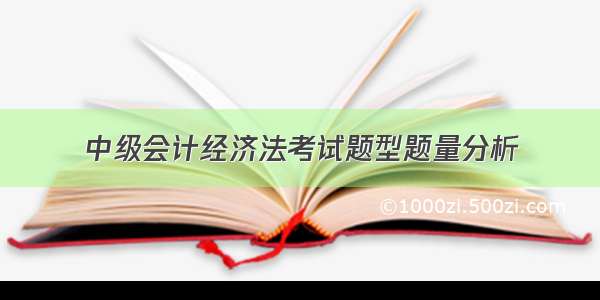 中级会计经济法考试题型题量分析

©1000zi.500zi.com